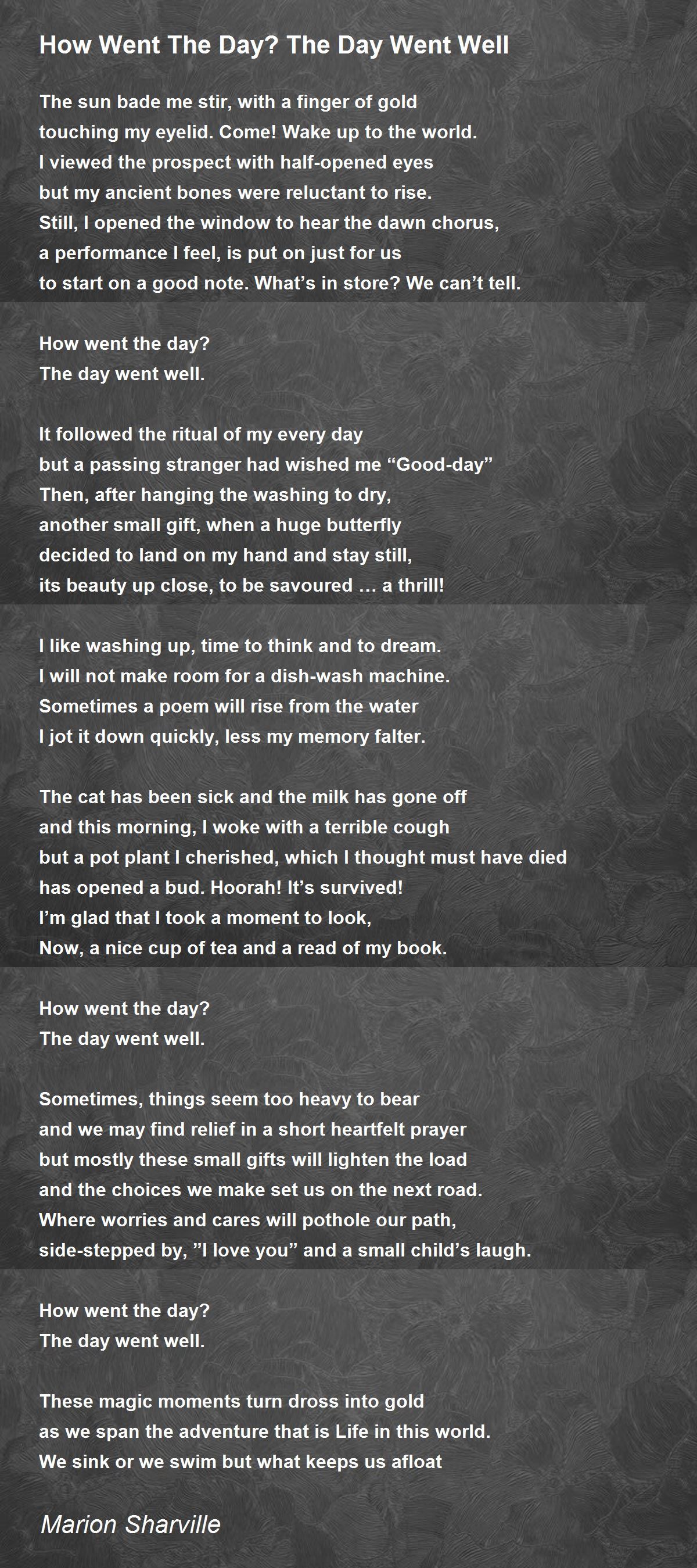 How Went The Day? The Day Went Well

The sun bade me stir, with a finger of gold
touching my eyelid. Come! Wake up to the world.
I viewed the prospect with half-opened eyes
but my ancient bones were reluctant to rise.
Still, I opened the window to hear the dawn chorus,
a performance I feel, is put on just for us
to start on a good note. What's in store? We can't tell.

How went the day?
The day went well.

It followed the ritual of my every day
but a passing stranger had wished me "Good-day"
Then, after hanging the washing to dry,
another small gift, when a huge butterfly
decided to land on my hand and stay still,
its beauty up close, to be savoured … a thrill!

I like washing up, time to think and to dream.
I will not make room for a dish-wash machine.
Sometimes a poem will rise from the water
I jot it down quickly, less my memory falter.

The cat has been sick and the milk has gone off
and this morning, I woke with a terrible cough
but a pot plant I cherished, which I thought must have died
has opened a bud. Hoorah! It's survived!
I'm glad that I took a moment to look,
Now, a nice cup of tea and a read of my book.

How went the day?
The day went well.

Sometimes, things seem too heavy to bear
and we may find relief in a short heartfelt prayer
but mostly these small gifts will lighten the load
and the choices we make set us on the next road.
Where worries and cares will pothole our path,
side-stepped by, "I love you" and a small child's laugh.

How went the day?
The day went well.

These magic moments turn dross into gold
as we span the adventure that is Life in this world.
We sink or we swim but what keeps us afloat

Marion Sharville